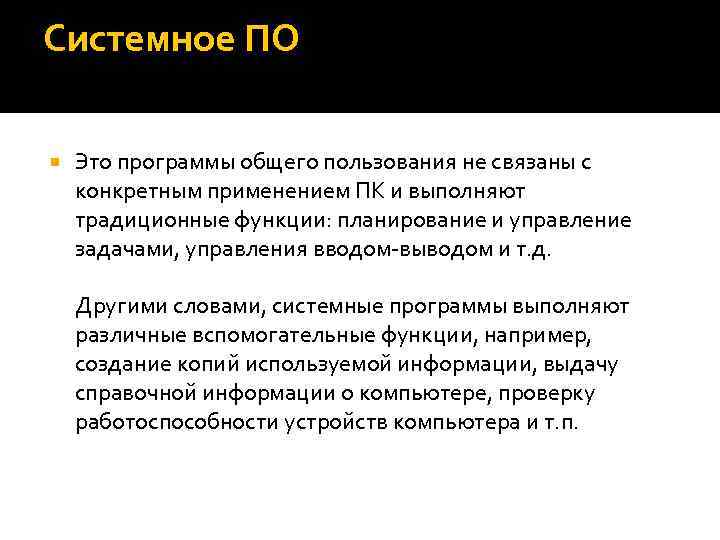 Системное ПО

Это программы общего пользования не связаны с конкретным применением ПК и выполняют традиционные функции: планирование и управление задачами, управления вводом-выводом и т.д.

Другими словами, системные программы выполняют различные вспомогательные функции, например, создание копий используемой информации, выдачу справочной информации о компьютере, проверку работоспособности устройств компьютера и т.п.